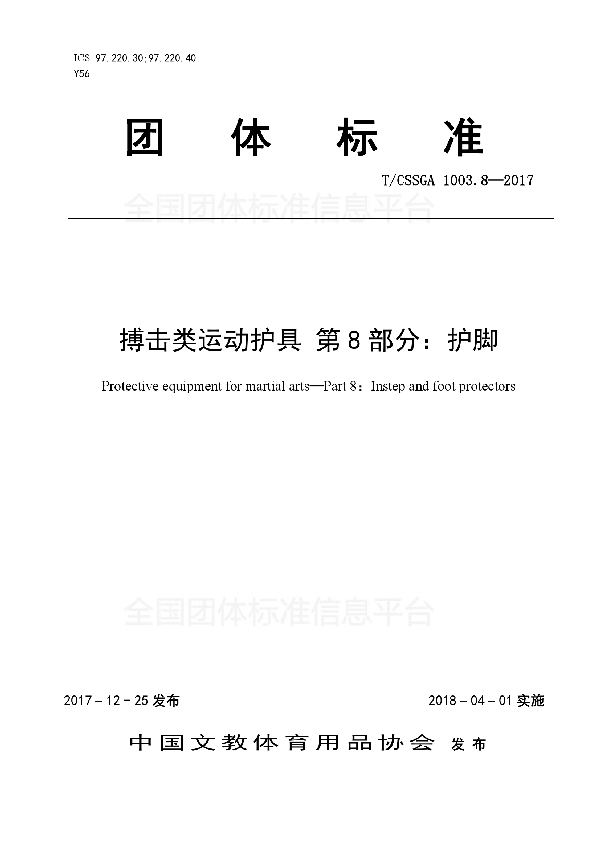 ICS 97.220.30;97.220.40
Y56

团 体 标 准

T/CSSGA 1003.8—2017

全国团体标准信息平台

搏击类运动护具 第8部分：护脚

Protective equipment for martial arts—Part 8：Instep and foot protectors

全国团体标准信息平台

2017－12－25发布

2018－04－01实施

中国文教体育用品协会 发布